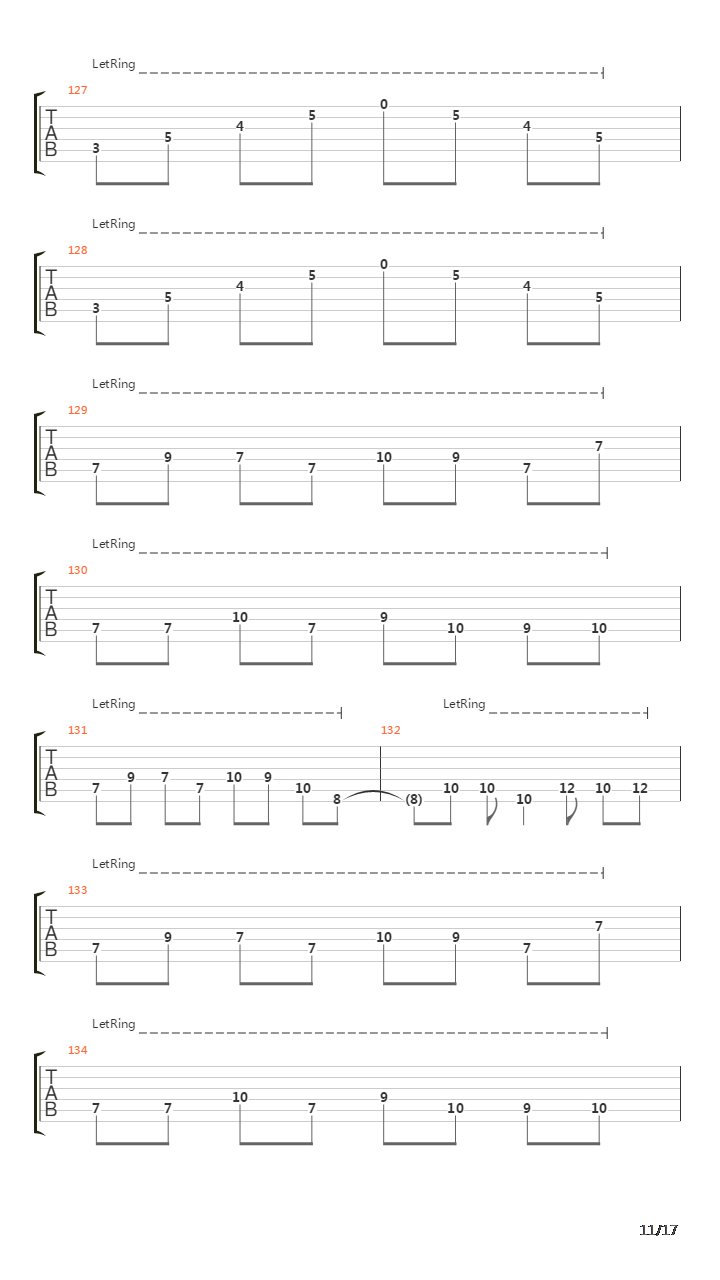 LetRing

127

T
A
B

3 5 4 5 0 5 4 5

LetRing

128

T
A
B

3 5 4 5 0 5 4 5

LetRing

129

T
A
B

7 9 7 7 10 9 7 7

LetRing

130

T
A
B

7 7 10 7 9 10 9 10

LetRing LetRing

131 132

T
A
B

7 9 7 7 10 9 10 8 (8) 10 10 10 12 10 12

LetRing

133

T
A
B

7 9 7 7 10 9 7 7

LetRing

134

T
A
B

7 7 10 7 9 10 9 10

11/17